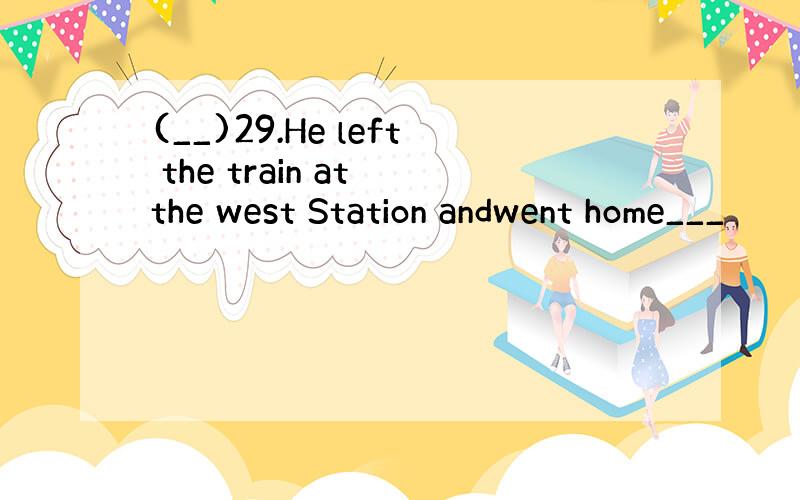 (__)29.He left the train at the west Station andwent home___